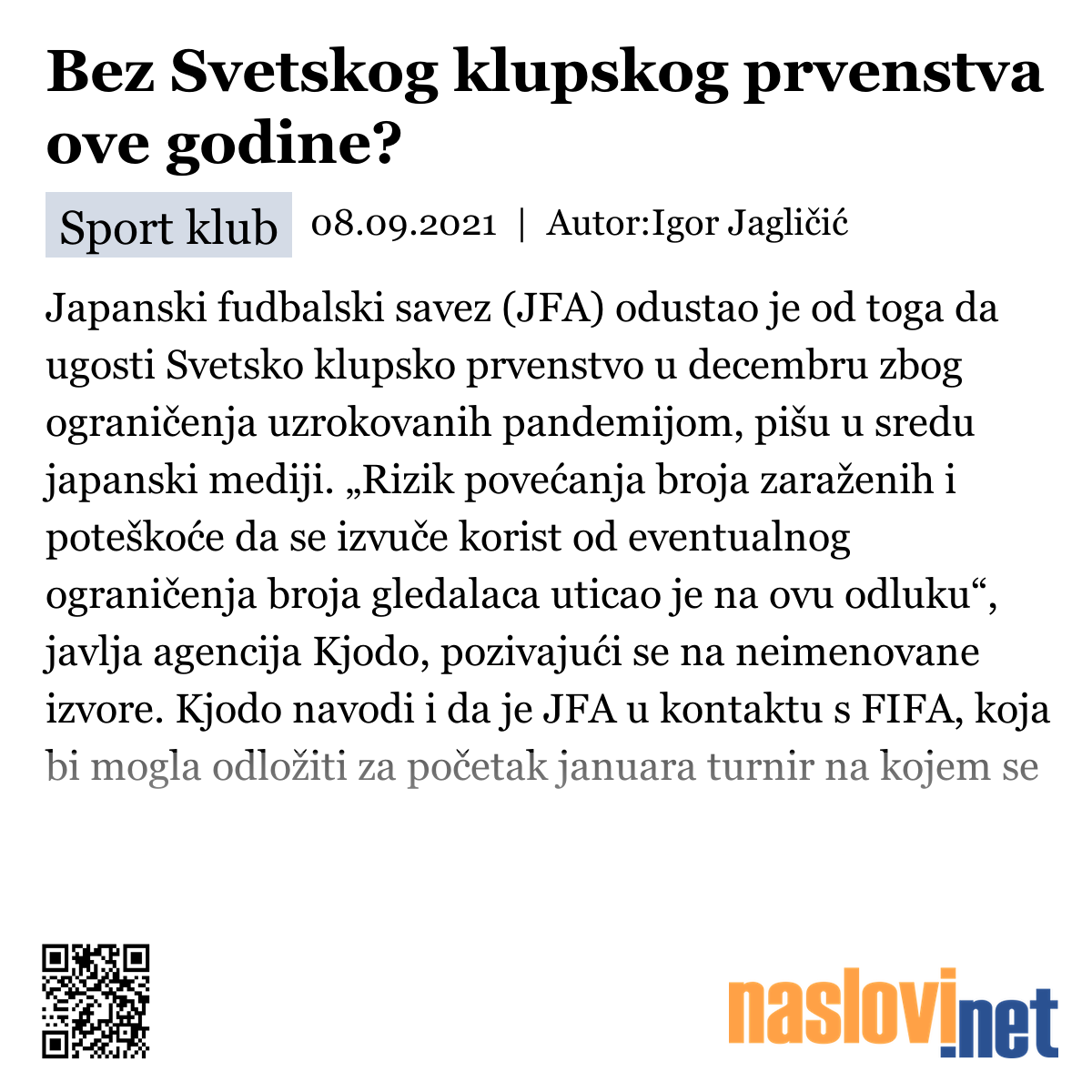 Bez Svetskog klupskog prvenstva ove godine?

Sport klub 08.09.2021 | Autor:Igor Jagličić

Japanski fudbalski savez (JFA) odustao je od toga da ugosti Svetsko klupsko prvenstvo u decembru zbog ograničenja uzrokovanih pandemijom, pišu u sredu japanski mediji. „Rizik povećanja broja zaraženih i poteškoće da se izvuče korist od eventualnog ograničenja broja gledalaca uticao je na ovu odluku“, javlja agencija Kjodo, pozivajući se na neimenovane izvore. Kjodo navodi i da je JFA u kontaktu s FIFA, koja bi mogla odložiti za početak januara turnir na kojem se

naslovi.net